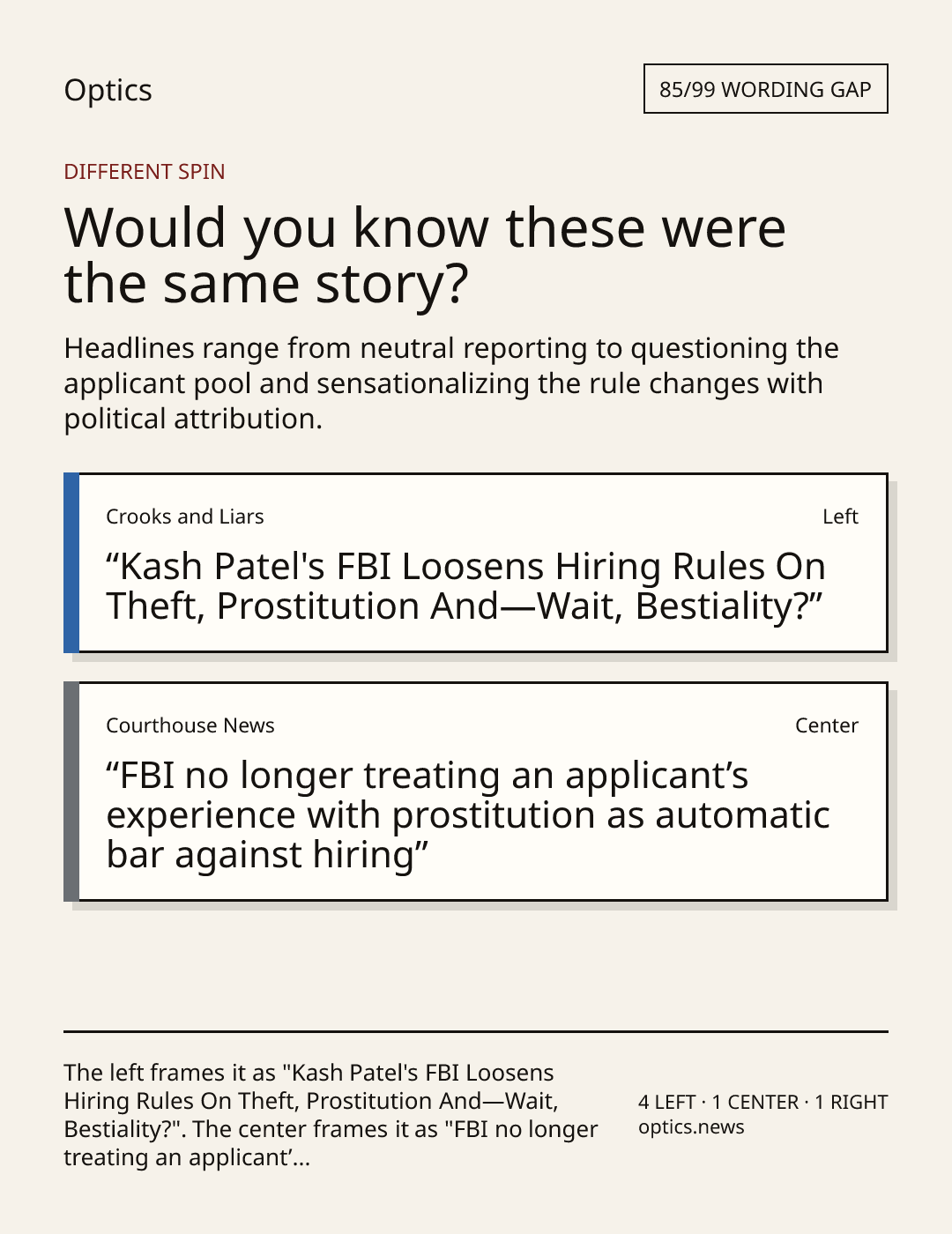 Optics

85/99 WORDING GAP

DIFFERENT SPIN

Would you know these were the same story?

Headlines range from neutral reporting to questioning the applicant pool and sensationalizing the rule changes with political attribution.

Crooks and Liars

Left

“Kash Patel's FBI Loosens Hiring Rules On Theft, Prostitution And—Wait, Bestiality?”

Courthouse News

Center

“FBI no longer treating an applicant’s experience with prostitution as automatic bar against hiring”

The left frames it as "Kash Patel's FBI Loosens Hiring Rules On Theft, Prostitution And—Wait, Bestiality?". The center frames it as "FBI no longer treating an applicant’...

4 LEFT · 1 CENTER · 1 RIGHT
optics.news